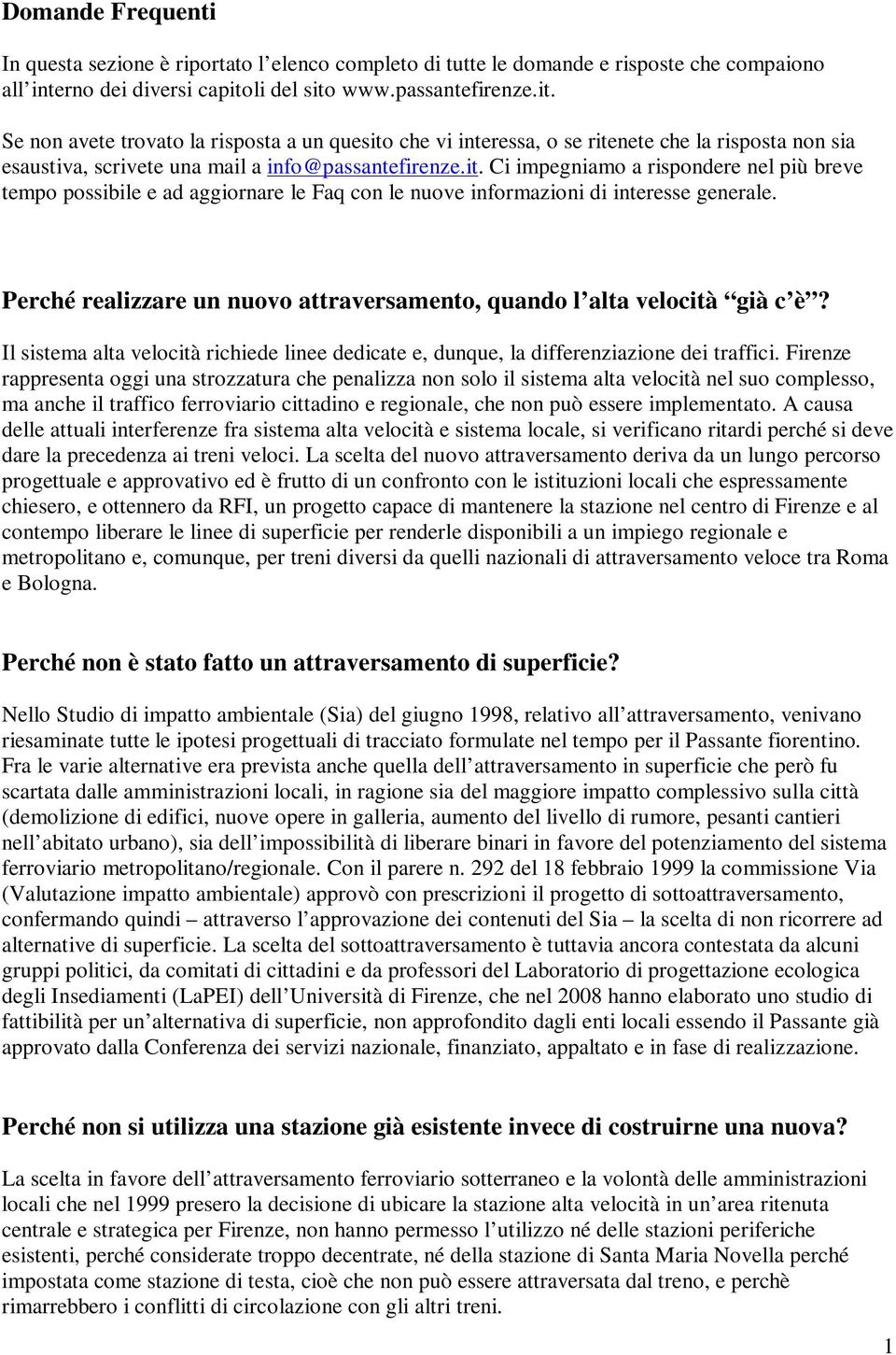 Domande Frequenti

In questa sezione è riportato l'elenco completo di tutte le domande e risposte che compaiono all'interno dei diversi capitoli del sito www.passantefirenze.it.

Se non avete trovato la risposta a un quesito che vi interessa, o se ritenete che la risposta non sia esaustiva, scrivete una mail a info@passantefirenze.it. Ci impegniamo a rispondere nel più breve tempo possibile e ad aggiornare le Faq con le nuove informazioni di interesse generale.

Perché realizzare un nuovo attraversamento, quando l'alta velocità "già c'è"?

Il sistema alta velocità richiede linee dedicate e, dunque, la differenziazione dei traffici. Firenze rappresenta oggi una strozzatura che penalizza non solo il sistema alta velocità nel suo complesso, ma anche il traffico ferroviario cittadino e regionale, che non può essere implementato. A causa delle attuali interferenze fra sistema alta velocità e sistema locale, si verificano ritardi perché si deve dare la precedenza ai treni veloci. La scelta del nuovo attraversamento deriva da un lungo percorso progettuale e approvativo ed è frutto di un confronto con le istituzioni locali che espressamente chiesero, e ottennero da RFI, un progetto capace di mantenere la stazione nel centro di Firenze e al contempo liberare le linee di superficie per renderle disponibili a un impiego regionale e metropolitano e, comunque, per treni diversi da quelli nazionali di attraversamento veloce tra Roma e Bologna.

Perché non è stato fatto un attraversamento di superficie?

Nello Studio di impatto ambientale (Sia) del giugno 1998, relativo all'attraversamento, venivano riesaminate tutte le ipotesi progettuali di tracciato formulate nel tempo per il Passante fiorentino. Fra le varie alternative era prevista anche quella dell'attraversamento in superficie che però fu scartata dalle amministrazioni locali, in ragione sia del maggiore impatto complessivo sulla città (demolizione di edifici, nuove opere in galleria, aumento del livello di rumore, pesanti cantieri nell'abitato urbano), sia dell'impossibilità di liberare binari in favore del potenziamento del sistema ferroviario metropolitano/regionale. Con il parere n. 292 del 18 febbraio 1999 la commissione Via (Valutazione impatto ambientale) approvò con prescrizioni il progetto di sottoattraversamento, confermando quindi – attraverso l'approvazione dei contenuti del Sia – la scelta di non ricorrere ad alternative di superficie. La scelta del sottoattraversamento è tuttavia ancora contestata da alcuni gruppi politici, da comitati di cittadini e da professori del Laboratorio di progettazione ecologica degli Insediamenti (LaPEI) dell'Università di Firenze, che nel 2008 hanno elaborato uno studio di fattibilità per un'alternativa di superficie, non approfondito dagli enti locali essendo il Passante già approvato dalla Conferenza dei servizi nazionale, finanziato, appaltato e in fase di realizzazione.

Perché non si utilizza una stazione già esistente invece di costruirne una nuova?

La scelta in favore dell'attraversamento ferroviario sotterraneo e la volontà delle amministrazioni locali che nel 1999 presero la decisione di ubicare la stazione alta velocità in un'area ritenuta centrale e strategica per Firenze, non hanno permesso l'utilizzo né delle stazioni periferiche esistenti, perché considerate troppo decentrate, né della stazione di Santa Maria Novella perché impostata come stazione di testa, cioè che non può essere attraversata dal treno, e perchè rimarrebbero i conflitti di circolazione con gli altri treni.

1